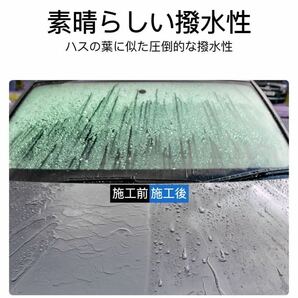 素晴らしい撥水性

ハスの葉に似た圧倒的な撥水性

施工前 施工後